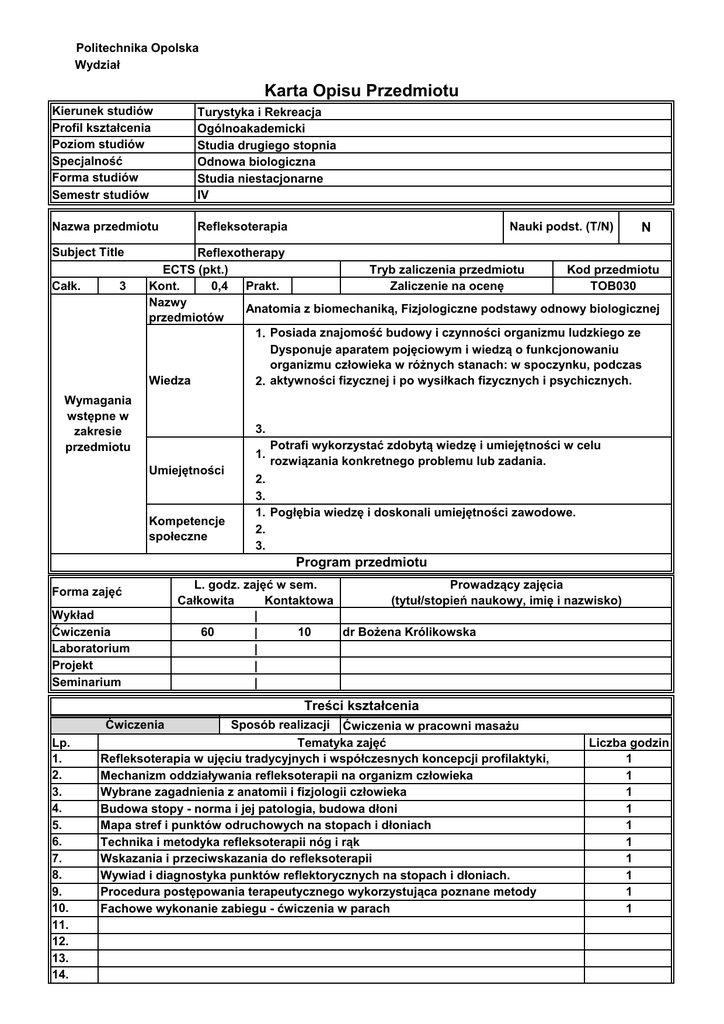 Politechnika Opolska
Wydział

Karta Opisu Przedmiotu

| Kierunek studiów | Turystyka i Rekreacja |
|---|---|
| Profil kształcenia | Ogólnoakademicki |
| Poziom studiów | Studia drugiego stopnia |
| Specjalność | Odnowa biologiczna |
| Forma studiów | Studia niestacjonarne |
| Semestr studiów | IV |

| Nazwa przedmiotu | Refleksoterapia | Nauki podst. (T/N) | N |
|---|---|---|---|
| Subject Title | Reflexotherapy | | |

| ECTS (pkt.) | | | | | Tryb zaliczenia przedmiotu | Kod przedmiotu |
|---|---|---|---|---|---|---|
| Całk. | 3 | Kont. | 0,4 | Prakt. | Zaliczenie na ocenę | TOB030 |

| Wymagania wstępne w zakresie przedmiotu | Nazwy przedmiotów | Anatomia z biomechaniką, Fizjologiczne podstawy odnowy biologicznej |
|---|---|---|
| | Wiedza | 1. Posiada znajomość budowy i czynności organizmu ludzkiego ze 2. Dysponuje aparatem pojęciowym i wiedzą o funkcjonowaniu organizmu człowieka w różnych stanach: w spoczynku, podczas aktywności fizycznej i po wysiłkach fizycznych i psychicznych. 3. |
| | Umiejętności | 1. Potrafi wykorzystać zdobytą wiedzę i umiejętności w celu rozwiązania konkretnego problemu lub zadania. 2. 3. |
| | Kompetencje społeczne | 1. Pogłębia wiedzę i doskonali umiejętności zawodowe. 2. 3. |

Program przedmiotu

| Forma zajęć | L. godz. zajęć w sem. Całkowita | Kontaktowa | Prowadzący zajęcia (tytuł/stopień naukowy, imię i nazwisko) |
|---|---|---|---|
| Wykład | | | |
| Ćwiczenia | 60 | 10 | dr Bożena Królikowska |
| Laboratorium | | | |
| Projekt | | | |
| Seminarium | | | |

Treści kształcenia

| Ćwiczenia | Sposób realizacji | Ćwiczenia w pracowni masażu |
|---|---|---|

| Lp. | Tematyka zajęć | Liczba godzin |
|---|---|---|
| 1. | Refleksoterapia w ujęciu tradycyjnych i współczesnych koncepcji profilaktyki, | 1 |
| 2. | Mechanizm oddziaływania refleksoterapii na organizm człowieka | 1 |
| 3. | Wybrane zagadnienia z anatomii i fizjologii człowieka | 1 |
| 4. | Budowa stopy - norma i jej patologia, budowa dłoni | 1 |
| 5. | Mapa stref i punktów odruchowych na stopach i dłoniach | 1 |
| 6. | Technika i metodyka refleksoterapii nóg i rąk | 1 |
| 7. | Wskazania i przeciwskazania do refleksoterapii | 1 |
| 8. | Wywiad i diagnostyka punktów reflektorycznych na stopach i dłoniach. | 1 |
| 9. | Procedura postępowania terapeutycznego wykorzystująca poznane metody | 1 |
| 10. | Fachowe wykonanie zabiegu - ćwiczenia w parach | 1 |
| 11. | | |
| 12. | | |
| 13. | | |
| 14. | | |